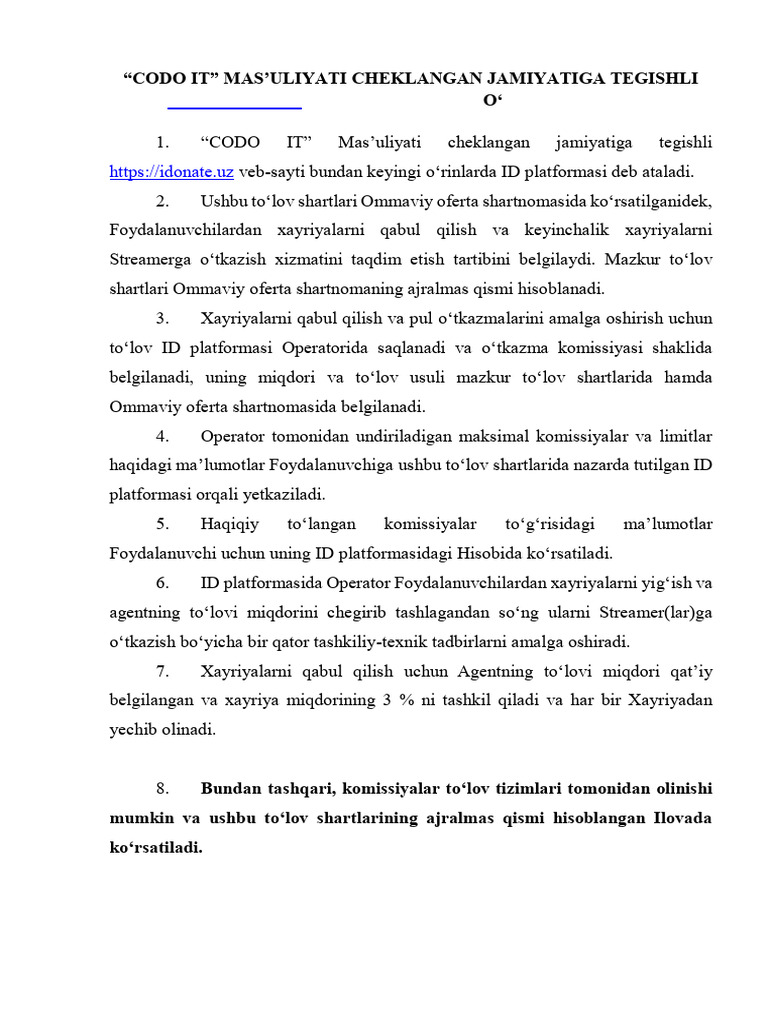 “CODO IT” MAS’ULIYATI CHEKLANGAN JAMIYATIGA TEGISHLI
O‘

1. “CODO IT” Mas’uliyati cheklangan jamiyatiga tegishli https://idonate.uz veb-sayti bundan keyingi o‘rinlarda ID platformasi deb ataladi.

2. Ushbu to‘lov shartlari Ommaviy oferta shartnomasida ko‘rsatilganidek, Foydalanuvchilardan xayriyalarni qabul qilish va keyinchalik xayriyalarni Streamerga o‘tkazish xizmatini taqdim etish tartibini belgilaydi. Mazkur to‘lov shartlari Ommaviy oferta shartnomaning ajralmas qismi hisoblanadi.

3. Xayriyalarni qabul qilish va pul o‘tkazmalarini amalga oshirish uchun to‘lov ID platformasi Operatorida saqlanadi va o‘tkazma komissiyasi shaklida belgilanadi, uning miqdori va to‘lov usuli mazkur to‘lov shartlarida hamda Ommaviy oferta shartnomasida belgilanadi.

4. Operator tomonidan undiriladigan maksimal komissiyalar va limitlar haqidagi ma’lumotlar Foydalanuvchiga ushbu to‘lov shartlarida nazarda tutilgan ID platformasi orqali yetkaziladi.

5. Haqiqiy to‘langan komissiyalar to‘g‘risidagi ma’lumotlar Foydalanuvchi uchun uning ID platformasidagi Hisobida ko‘rsatiladi.

6. ID platformasida Operator Foydalanuvchilardan xayriyalarni yig‘ish va agentning to‘lovi miqdorini chegirib tashlagandan so‘ng ularni Streamer(lar)ga o‘tkazish bo‘yicha bir qator tashkiliy-texnik tadbirlarni amalga oshiradi.

7. Xayriyalarni qabul qilish uchun Agentning to‘lovi miqdori qat’iy belgilangan va xayriya miqdorining 3 % ni tashkil qiladi va har bir Xayriyadan yechib olinadi.

8. Bundan tashqari, komissiyalar to‘lov tizimlari tomonidan olinishi mumkin va ushbu to‘lov shartlarining ajralmas qismi hisoblangan Ilovada ko‘rsatiladi.